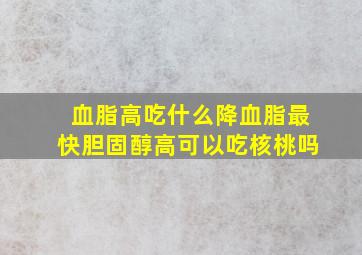 血脂高吃什么降血脂最快胆固醇高可以吃核桃吗